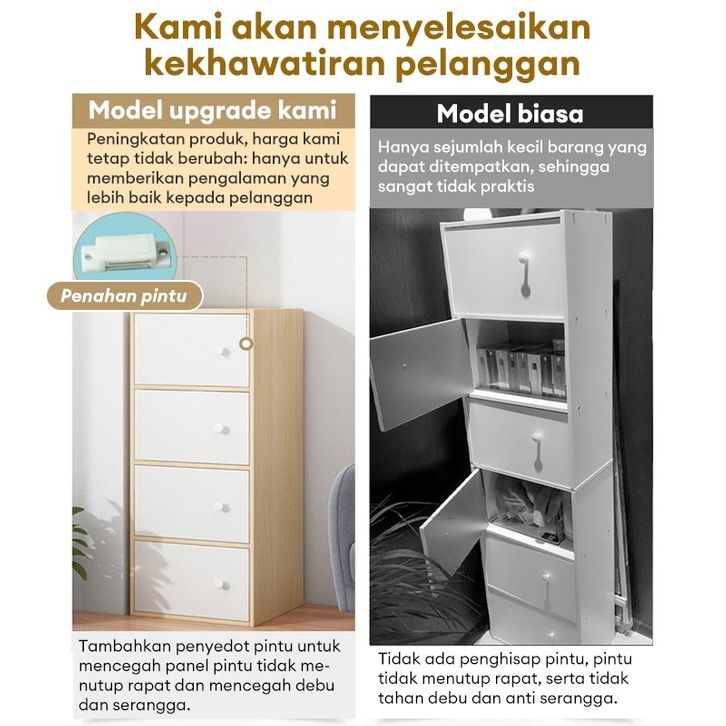 Kami akan menyelesaikan kekhawatiran pelanggan

Model upgrade kami

Peningkatan produk, harga kami tetap tidak berubah: hanya untuk memberikan pengalaman yang lebih baik kepada pelanggan

Penahan pintu

Tambahkan penyedot pintu untuk mencegah panel pintu tidak menutup rapat dan mencegah debu dan serangga.

Model biasa

Hanya sejumlah kecil barang yang dapat ditempatkan, sehingga sangat tidak praktis

Tidak ada penghisap pintu, pintu tidak menutup rapat, serta tidak tahan debu dan anti serangga.